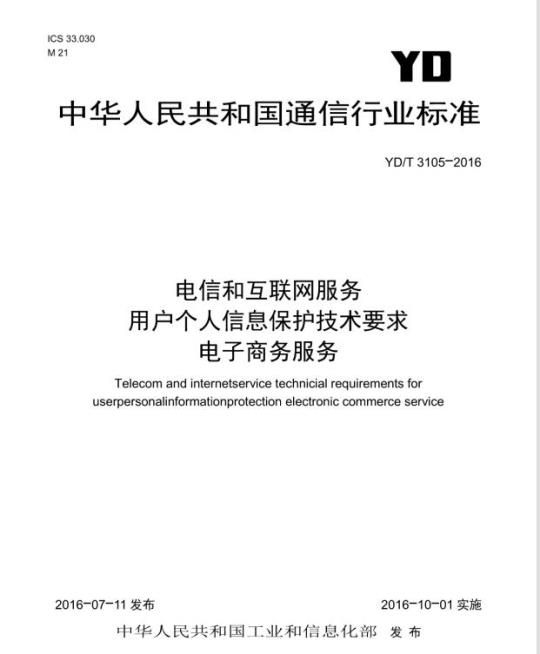 ICS 33.030
M 21

YD

中华人民共和国通信行业标准

YD/T 3105-2016

电信和互联网服务
用户个人信息保护技术要求
电子商务服务

Telecom and internetservice technicial requirements for userpersonalinformationprotection electronic commerce service

2016-07-11 发布

2016-10-01 实施

中华人民共和国工业和信息化部 发布